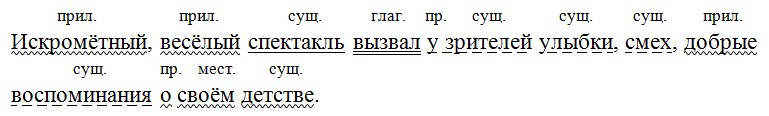 прил. прил. сущ. глаг. пр. сущ. сущ. сущ. прил.
Искромётный, весёлый спектакль вызвал у зрителей улыбки, смех, добрые
сущ. пр. мест. сущ.
воспоминания о своём детстве.